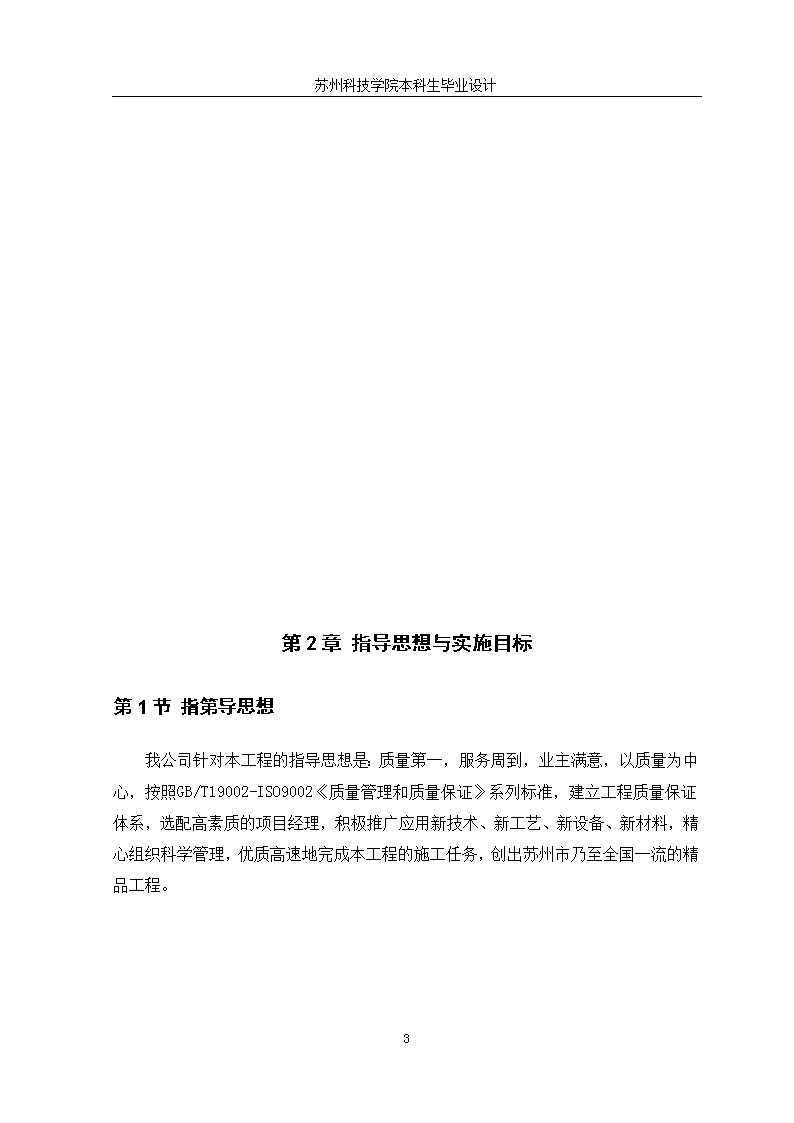 苏州科技学院本科生毕业设计

第 2 章 指导思想与实施目标

第 1 节 指第导思想

我公司针对本工程的指导思想是：质量第一，服务周到，业主满意，以质量为中心，按照GB/T19002-ISO9002《质量管理和质量保证》系列标准，建立工程质量保证体系，选配高素质的项目经理，积极推广应用新技术、新工艺、新设备、新材料，精心组织科学管理，优质高速地完成本工程的施工任务，创出苏州市乃至全国一流的精品工程。

3